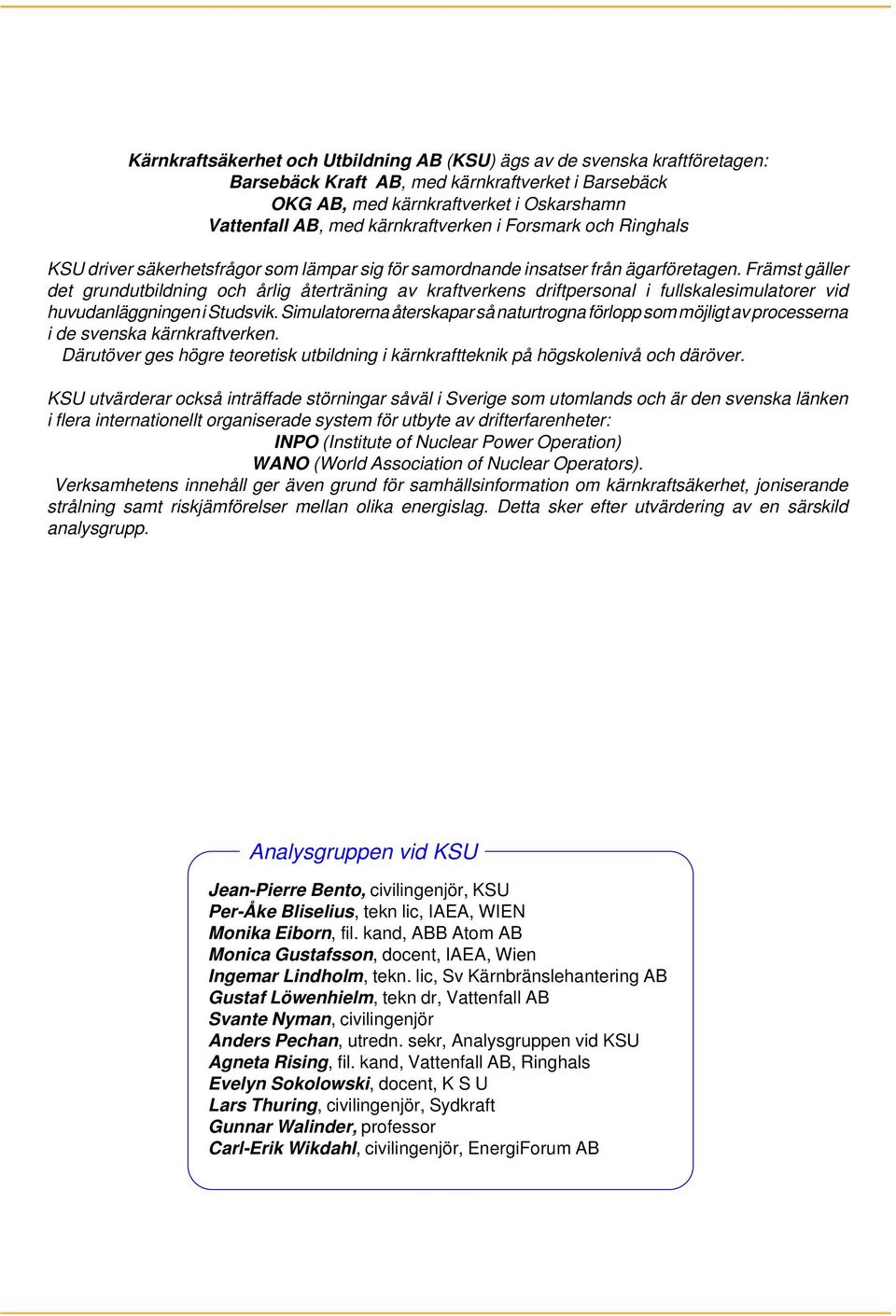 Kärnkraftsäkerhet och Utbildning AB (KSU) ägs av de svenska kraftföretagen:
Barsebäck Kraft AB, med kärnkraftverket i Barsebäck
OKG AB, med kärnkraftverket i Oskarshamn
Vattenfall AB, med kärnkraftverken i Forsmark och Ringhals

KSU driver säkerhetsfrågor som lämpar sig för samordnande insatser från ägarföretagen. Främst gäller det grundutbildning och årlig återträning av kraftverkens driftpersonal i fullskalesimulatorer vid huvudanläggningen i Studsvik. Simulatorerna återskapar så naturtrogna förlopp som möjligt av processerna i de svenska kärnkraftverken.
Därutöver ges högre teoretisk utbildning i kärnkraftteknik på högskolenivå och däröver.

KSU utvärderar också inträffade störningar såväl i Sverige som utomlands och är den svenska länken i flera internationellt organiserade system för utbyte av drifterfarenheter:
INPO (Institute of Nuclear Power Operation)
WANO (World Association of Nuclear Operators).
Verksamhetens innehåll ger även grund för samhällsinformation om kärnkraftsäkerhet, joniserande strålning samt riskjämförelser mellan olika energislag. Detta sker efter utvärdering av en särskild analysgrupp.

Analysgruppen vid KSU

Jean-Pierre Bento, civilingenjör, KSU
Per-Åke Bliselius, tekn lic, IAEA, WIEN
Monika Eiborn, fil. kand, ABB Atom AB
Monica Gustafsson, docent, IAEA, Wien
Ingemar Lindholm, tekn. lic, Sv Kärnbränslehantering AB
Gustaf Löwenhielm, tekn dr, Vattenfall AB
Svante Nyman, civilingenjör
Anders Pechan, utredn. sekr, Analysgruppen vid KSU
Agneta Rising, fil. kand, Vattenfall AB, Ringhals
Evelyn Sokolowski, docent, K S U
Lars Thuring, civilingenjör, Sydkraft
Gunnar Walinder, professor
Carl-Erik Wikdahl, civilingenjör, EnergiForum AB